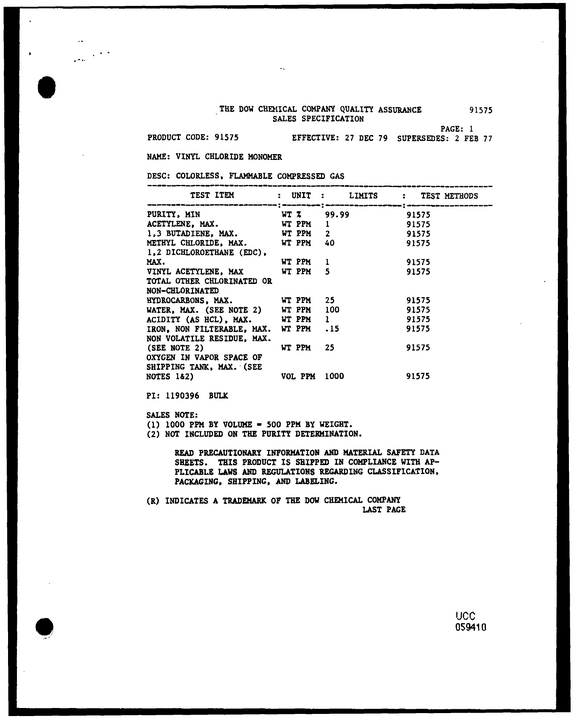 THE DOW CHEMICAL COMPANY QUALITY ASSURANCE 91575
SALES SPECIFICATION
PAGE: 1
PRODUCT CODE: 91575 EFFECTIVE: 27 DEC 79 SUPERSEDES: 2 FEB 77

NAME: VINYL CHLORIDE MONOMER

DESC: COLORLESS, FLAMMABLE COMPRESSED GAS

| TEST ITEM | UNIT | LIMITS | TEST METHODS |
|---|---|---|---|
| PURITY, MIN | WT % | 99.99 | 91575 |
| ACETYLENE, MAX. | WT PPM | 1 | 91575 |
| 1,3 BUTADIENE, MAX. | WT PPM | 2 | 91575 |
| METHYL CHLORIDE, MAX. | WT PPM | 40 | 91575 |
| 1,2 DICHLOROETHANE (EDC), MAX. | WT PPM | 1 | 91575 |
| VINYL ACETYLENE, MAX | WT PPM | 5 | 91575 |
| TOTAL OTHER CHLORINATED OR NON-CHLORINATED HYDROCARBONS, MAX. | WT PPM | 25 | 91575 |
| WATER, MAX. (SEE NOTE 2) | WT PPM | 100 | 91575 |
| ACIDITY (AS HCL), MAX. | WT PPM | 1 | 91575 |
| IRON, NON FILTERABLE, MAX. | WT PPM | .15 | 91575 |
| NON VOLATILE RESIDUE, MAX. (SEE NOTE 2) | WT PPM | 25 | 91575 |
| OXYGEN IN VAPOR SPACE OF SHIPPING TANK, MAX. (SEE NOTES 1&2) | VOL PPM | 1000 | 91575 |

PI: 1190396 BULK

SALES NOTE:
(1) 1000 PPM BY VOLUME = 500 PPM BY WEIGHT.
(2) NOT INCLUDED ON THE PURITY DETERMINATION.

READ PRECAUTIONARY INFORMATION AND MATERIAL SAFETY DATA SHEETS. THIS PRODUCT IS SHIPPED IN COMPLIANCE WITH APPLICABLE LAWS AND REGULATIONS REGARDING CLASSIFICATION, PACKAGING, SHIPPING, AND LABELING.

(R) INDICATES A TRADEMARK OF THE DOW CHEMICAL COMPANY
LAST PAGE

UCC
059410